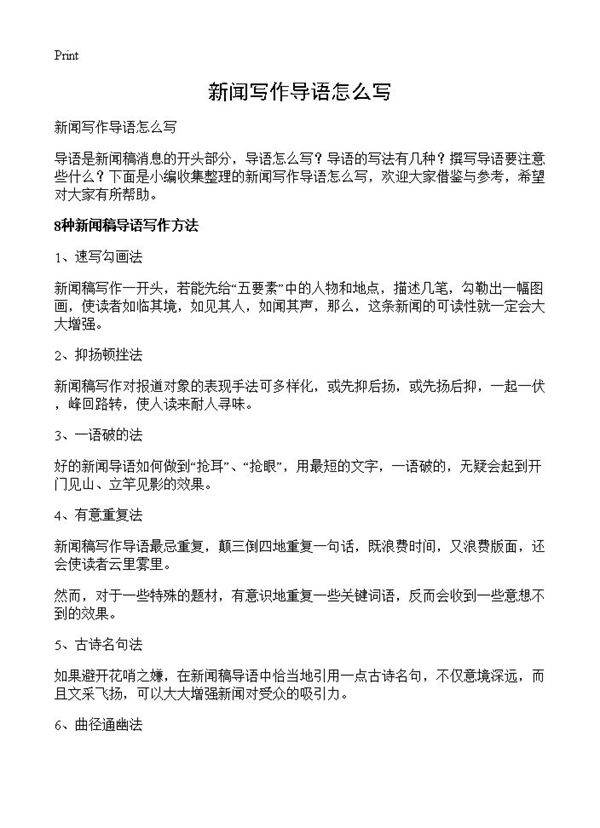 Print

新闻写作导语怎么写

新闻写作导语怎么写

导语是新闻稿消息的开头部分，导语怎么写？导语的写法有几种？撰写导语要注意些什么？下面是小编收集整理的新闻写作导语怎么写，欢迎大家借鉴与参考，希望对大家有所帮助。

8种新闻稿导语写作方法

1、速写勾画法

新闻稿写作一开头，若能先给“五要素”中的人物和地点，描述几笔，勾勒出一幅图画，使读者如临其境，如见其人，如闻其声，那么，这条新闻的可读性就一定会大大增强。

2、抑扬顿挫法

新闻稿写作对报道对象的表现手法可多样化，或先抑后扬，或先扬后抑，一起一伏，峰回路转，使人读来耐人寻味。

3、一语破的法

好的新闻导语如何做到“抢耳”、“抢眼”，用最短的文字，一语破的，无疑会起到开门见山、立竿见影的效果。

4、有意重复法

新闻稿写作导语最忌重复，颠三倒四地重复一句话，既浪费时间，又浪费版面，还会使读者云里雾里。

然而，对于一些特殊的题材，有意识地重复一些关键词语，反而会收到一些意想不到的效果。

5、古诗名句法

如果避开花哨之嫌，在新闻稿导语中恰当地引用一点古诗名句，不仅意境深远，而且文采飞扬，可以大大增强新闻对受众的吸引力。

6、曲径通幽法